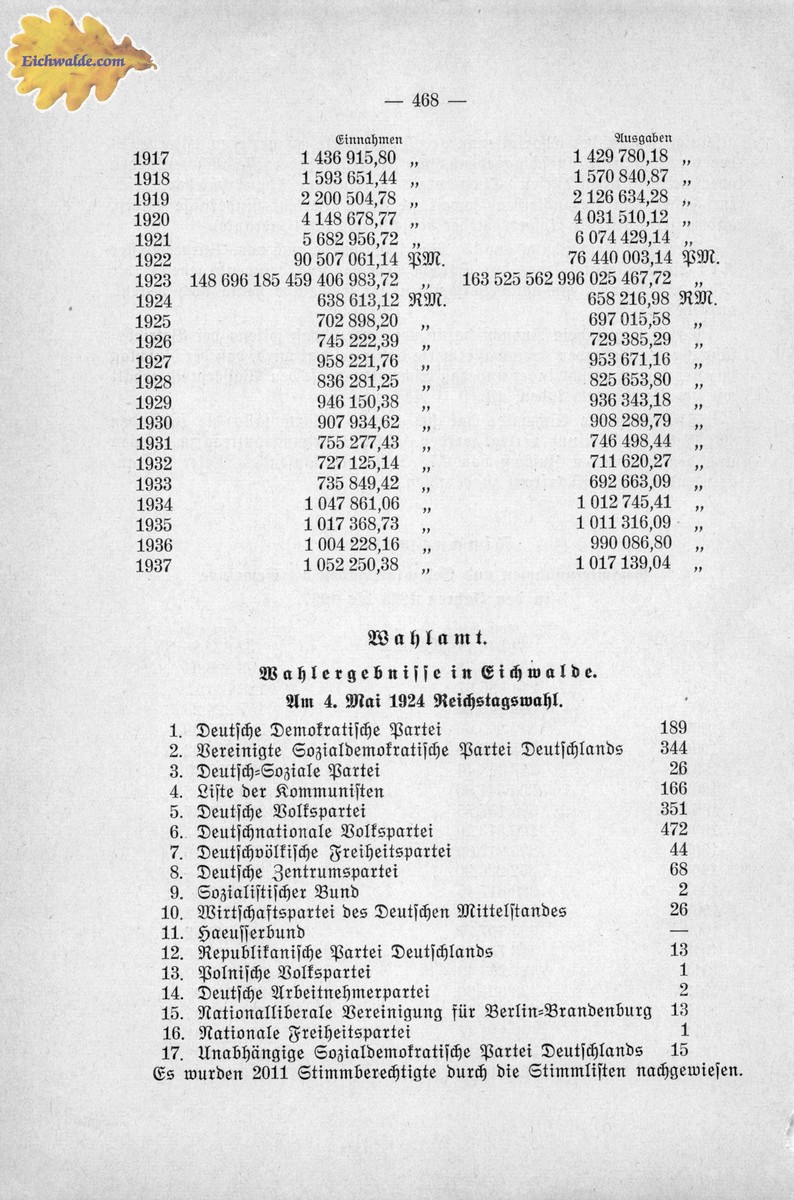 Eichwalde.com

— 468 —

| | Einnahmen | | Ausgaben | |
|---|---|---|---|---|
| 1917 | 1 436 915,80 | „ | 1 429 780,18 | „ |
| 1918 | 1 593 651,44 | „ | 1 570 840,87 | „ |
| 1919 | 2 200 504,78 | „ | 2 126 634,28 | „ |
| 1920 | 4 148 678,77 | „ | 4 031 510,12 | „ |
| 1921 | 5 682 956,72 | „ | 6 074 429,14 | „ |
| 1922 | 90 507 061,14 | PM. | 76 440 003,14 | PM. |
| 1923 | 148 696 185 459 406 983,72 | „ | 163 525 562 996 025 467,72 | „ |
| 1924 | 638 613,12 | RM. | 658 216,98 | RM. |
| 1925 | 702 898,20 | „ | 697 015,58 | „ |
| 1926 | 745 222,39 | „ | 729 385,29 | „ |
| 1927 | 958 221,76 | „ | 953 671,16 | „ |
| 1928 | 836 281,25 | „ | 825 653,80 | „ |
| 1929 | 946 150,38 | „ | 936 343,18 | „ |
| 1930 | 907 934,62 | „ | 908 289,79 | „ |
| 1931 | 755 277,43 | „ | 746 498,44 | „ |
| 1932 | 727 125,14 | „ | 711 620,27 | „ |
| 1933 | 735 849,42 | „ | 692 663,09 | „ |
| 1934 | 1 047 861,06 | „ | 1 012 745,41 | „ |
| 1935 | 1 017 368,73 | „ | 1 011 316,09 | „ |
| 1936 | 1 004 228,16 | „ | 990 086,80 | „ |
| 1937 | 1 052 250,38 | „ | 1 017 139,04 | „ |

Wahlamt.

Wahlergebnisse in Eichwalde.

Am 4. Mai 1924 Reichstagswahl.

| | | |
|---|---|---|
| 1. | Deutsche Demokratische Partei | 189 |
| 2. | Vereinigte Sozialdemokratische Partei Deutschlands | 344 |
| 3. | Deutsch-Soziale Partei | 26 |
| 4. | Liste der Kommunisten | 166 |
| 5. | Deutsche Volkspartei | 351 |
| 6. | Deutschnationale Volkspartei | 472 |
| 7. | Deutschvölkische Freiheitspartei | 44 |
| 8. | Deutsche Zentrumspartei | 68 |
| 9. | Sozialistischer Bund | 2 |
| 10. | Wirtschaftspartei des Deutschen Mittelstandes | 26 |
| 11. | Haeusserbund | — |
| 12. | Republikanische Partei Deutschlands | 13 |
| 13. | Polnische Volkspartei | 1 |
| 14. | Deutsche Arbeitnehmerpartei | 2 |
| 15. | Nationalliberale Vereinigung für Berlin-Brandenburg | 13 |
| 16. | Nationale Freiheitspartei | 1 |
| 17. | Unabhängige Sozialdemokratische Partei Deutschlands | 15 |

Es wurden 2011 Stimmberechtigte durch die Stimmlisten nachgewiesen.